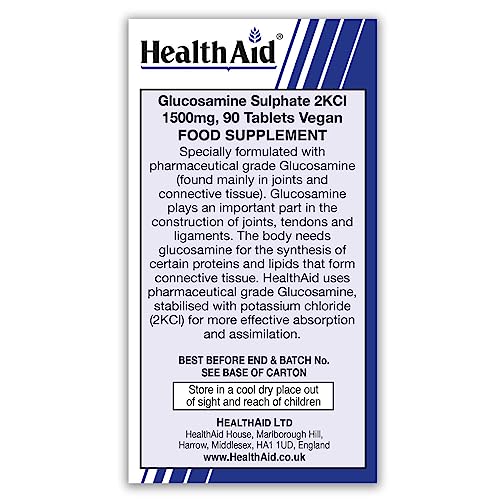 HealthAid®

Glucosamine Sulphate 2KCl 1500mg, 90 Tablets Vegan
FOOD SUPPLEMENT

Specially formulated with pharmaceutical grade Glucosamine (found mainly in joints and connective tissue). Glucosamine plays an important part in the construction of joints, tendons and ligaments. The body needs glucosamine for the synthesis of certain proteins and lipids that form connective tissue. HealthAid uses pharmaceutical grade Glucosamine, stabilised with potassium chloride (2KCl) for more effective absorption and assimilation.

BEST BEFORE END & BATCH No.
SEE BASE OF CARTON

Store in a cool dry place out of sight and reach of children

HEALTHAID LTD
HealthAid House, Marlborough Hill, Harrow, Middlesex, HA1 1UD, England
www.HealthAid.co.uk